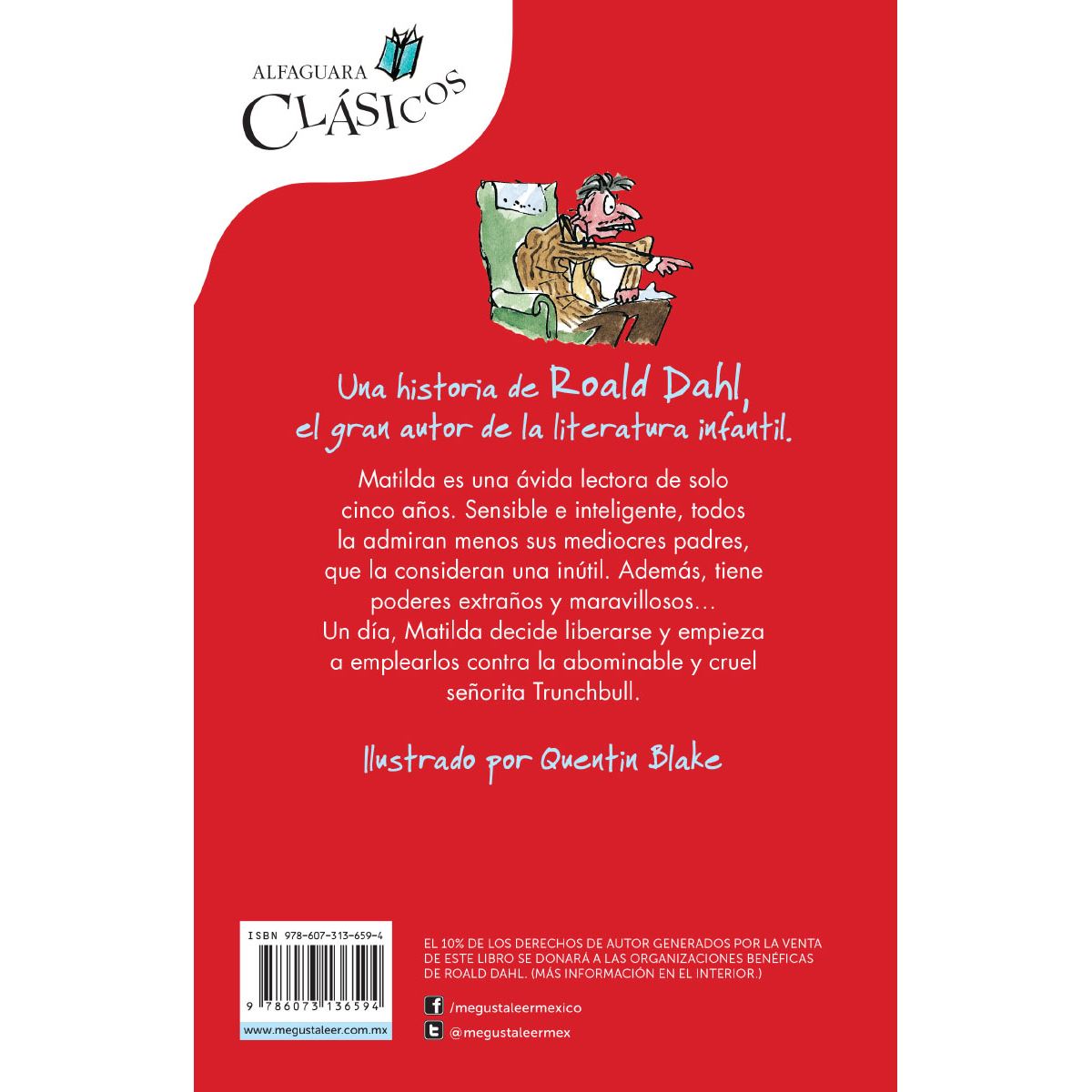 ALFAGUARA
CLÁSICOS

Una historia de Roald Dahl, el gran autor de la literatura infantil.

Matilda es una ávida lectora de solo cinco años. Sensible e inteligente, todos la admiran menos sus mediocres padres, que la consideran una inútil. Además, tiene poderes extraños y maravillosos… Un día, Matilda decide liberarse y empieza a emplearlos contra la abominable y cruel señorita Trunchbull.

Ilustrado por Quentin Blake

ISBN 978-607-313-659-4
9 786073 136594
www.megustaleer.com.mx

EL 10% DE LOS DERECHOS DE AUTOR GENERADOS POR LA VENTA DE ESTE LIBRO SE DONARÁ A LAS ORGANIZACIONES BENÉFICAS DE ROALD DAHL. (MÁS INFORMACIÓN EN EL INTERIOR.)

/megustaleermexico
@megustaleermex